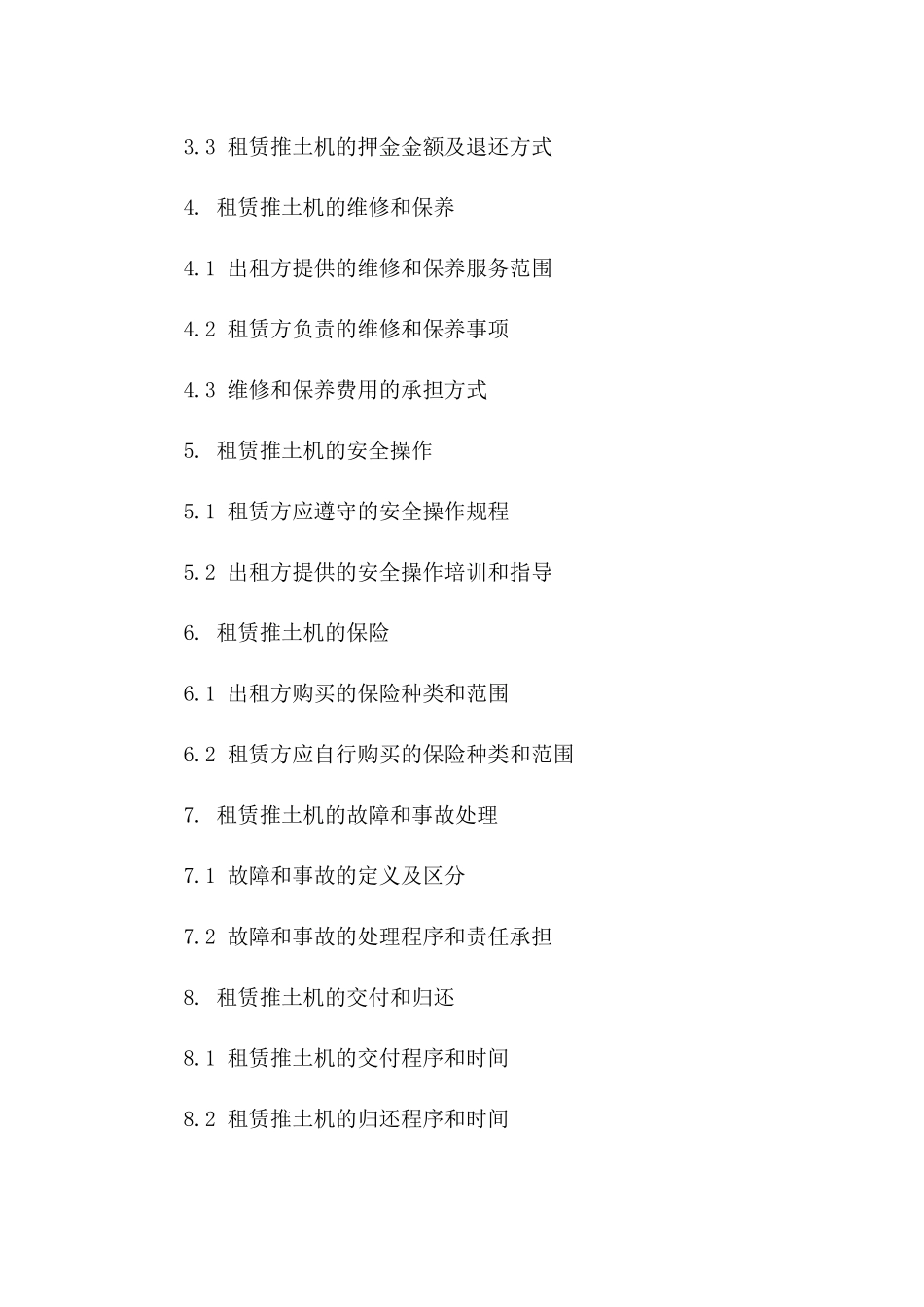 3.3 租赁推土机的押金金额及退还方式

4. 租赁推土机的维修和保养

4.1 出租方提供的维修和保养服务范围

4.2 租赁方负责的维修和保养事项

4.3 维修和保养费用的承担方式

5. 租赁推土机的安全操作

5.1 租赁方应遵守的安全操作规程

5.2 出租方提供的安全操作培训和指导

6. 租赁推土机的保险

6.1 出租方购买的保险种类和范围

6.2 租赁方应自行购买的保险种类和范围

7. 租赁推土机的故障和事故处理

7.1 故障和事故的定义及区分

7.2 故障和事故的处理程序和责任承担

8. 租赁推土机的交付和归还

8.1 租赁推土机的交付程序和时间

8.2 租赁推土机的归还程序和时间